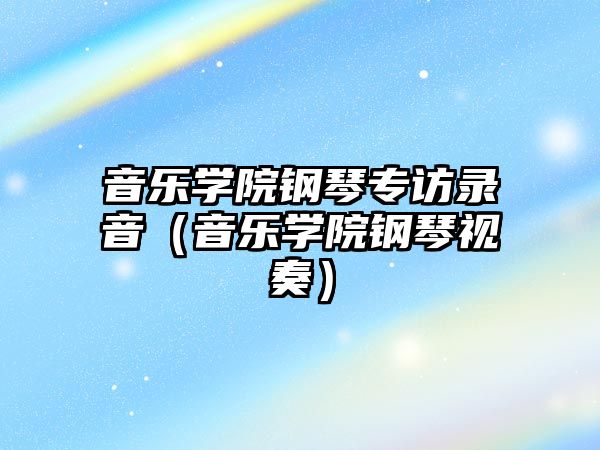 音乐学院钢琴专访录音（音乐学院钢琴视奏）